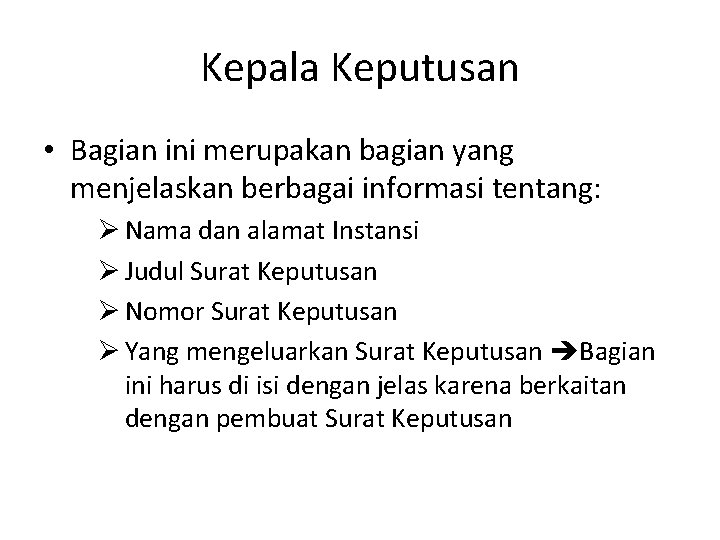 Kepala Keputusan

• Bagian ini merupakan bagian yang menjelaskan berbagai informasi tentang:

➢ Nama dan alamat Instansi

➢ Judul Surat Keputusan

➢ Nomor Surat Keputusan

➢ Yang mengeluarkan Surat Keputusan ➔Bagian ini harus di isi dengan jelas karena berkaitan dengan pembuat Surat Keputusan